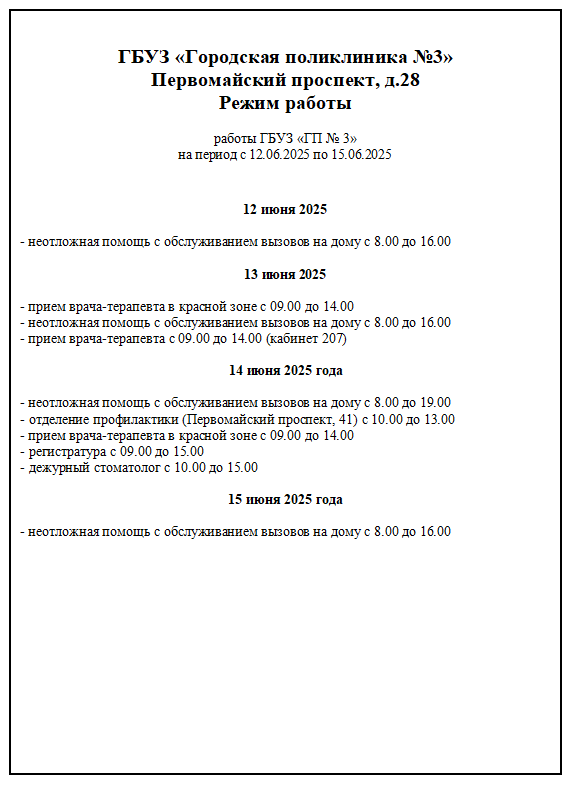 ГБУЗ «Городская поликлиника №3»
Первомайский проспект, д.28
Режим работы

работы ГБУЗ «ГП № 3»
на период с 12.06.2025 по 15.06.2025

12 июня 2025

- неотложная помощь с обслуживанием вызовов на дому с 8.00 до 16.00

13 июня 2025

- прием врача-терапевта в красной зоне с 09.00 до 14.00
- неотложная помощь с обслуживанием вызовов на дому с 8.00 до 16.00
- прием врача-терапевта с 09.00 до 14.00 (кабинет 207)

14 июня 2025 года

- неотложная помощь с обслуживанием вызовов на дому с 8.00 до 19.00
- отделение профилактики (Первомайский проспект, 41) с 10.00 до 13.00
- прием врача-терапевта в красной зоне с 09.00 до 14.00
- регистратура с 09.00 до 15.00
- дежурный стоматолог с 10.00 до 15.00

15 июня 2025 года

- неотложная помощь с обслуживанием вызовов на дому с 8.00 до 16.00